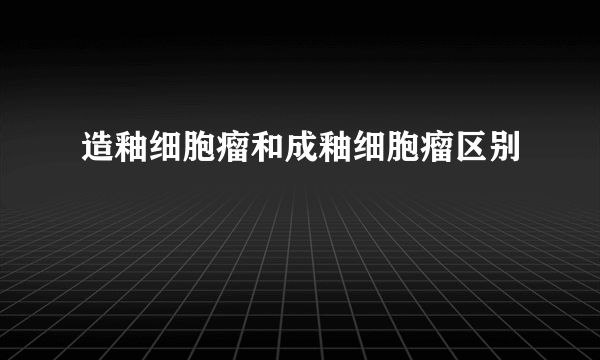 造釉细胞瘤和成釉细胞瘤区别